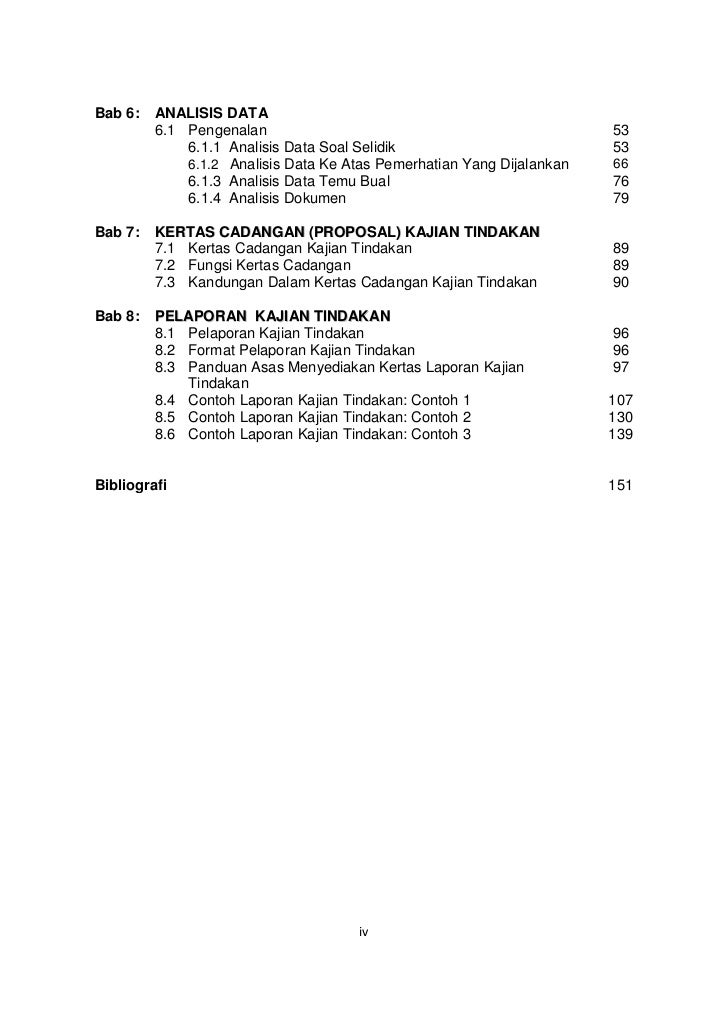 Bab 6: ANALISIS DATA
6.1 Pengenalan 53
6.1.1 Analisis Data Soal Selidik 53
6.1.2 Analisis Data Ke Atas Pemerhatian Yang Dijalankan 66
6.1.3 Analisis Data Temu Bual 76
6.1.4 Analisis Dokumen 79

Bab 7: KERTAS CADANGAN (PROPOSAL) KAJIAN TINDAKAN
7.1 Kertas Cadangan Kajian Tindakan 89
7.2 Fungsi Kertas Cadangan 89
7.3 Kandungan Dalam Kertas Cadangan Kajian Tindakan 90

Bab 8: PELAPORAN KAJIAN TINDAKAN
8.1 Pelaporan Kajian Tindakan 96
8.2 Format Pelaporan Kajian Tindakan 96
8.3 Panduan Asas Menyediakan Kertas Laporan Kajian Tindakan 97
8.4 Contoh Laporan Kajian Tindakan: Contoh 1 107
8.5 Contoh Laporan Kajian Tindakan: Contoh 2 130
8.6 Contoh Laporan Kajian Tindakan: Contoh 3 139

Bibliografi 151

iv